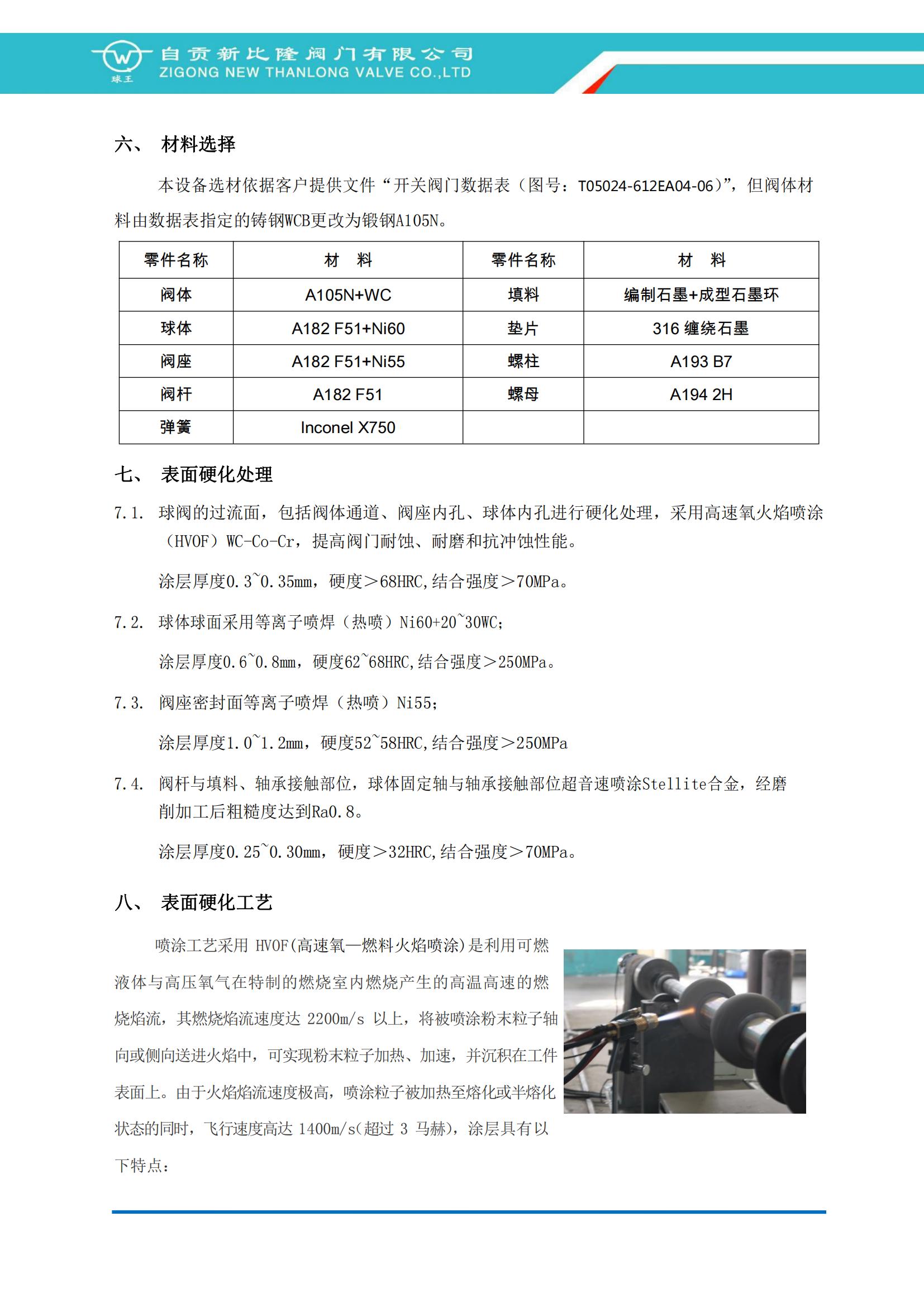 W
球王
自贡新比隆阀门有限公司
ZIGONG NEW THANLONG VALVE CO.,LTD

六、 材料选择

本设备选材依据客户提供文件“开关阀门数据表（图号：T05024-612EA04-06)”，但阀体材料由数据表指定的铸钢WCB更改为锻钢A105N。

| 零件名称 | 材 料 | 零件名称 | 材 料 |
|---|---|---|---|
| 阀体 | A105N+WC | 填料 | 编制石墨+成型石墨环 |
| 球体 | A182 F51+Ni60 | 垫片 | 316 缠绕石墨 |
| 阀座 | A182 F51+Ni55 | 螺柱 | A193 B7 |
| 阀杆 | A182 F51 | 螺母 | A194 2H |
| 弹簧 | Inconel X750 | | |

七、 表面硬化处理

7.1. 球阀的过流面，包括阀体通道、阀座内孔、球体内孔进行硬化处理，采用高速氧火焰喷涂（HVOF）WC-Co-Cr，提高阀门耐蚀、耐磨和抗冲蚀性能。

涂层厚度0.3~0.35mm，硬度＞68HRC,结合强度＞70MPa。

7.2. 球体球面采用等离子喷焊（热喷）Ni60+20~30WC;

涂层厚度0.6~0.8mm，硬度62~68HRC,结合强度＞250MPa。

7.3. 阀座密封面等离子喷焊（热喷）Ni55;

涂层厚度1.0~1.2mm，硬度52~58HRC,结合强度＞250MPa

7.4. 阀杆与填料、轴承接触部位，球体固定轴与轴承接触部位超音速喷涂Stellite合金，经磨削加工后粗糙度达到Ra0.8。

涂层厚度0.25~0.30mm，硬度＞32HRC,结合强度＞70MPa。

八、 表面硬化工艺

喷涂工艺采用 HVOF(高速氧—燃料火焰喷涂)是利用可燃液体与高压氧气在特制的燃烧室内燃烧产生的高温高速的燃烧焰流，其燃烧焰流速度达 2200m/s 以上，将被喷涂粉末粒子轴向或侧向送进火焰中，可实现粉末粒子加热、加速，并沉积在工件表面上。由于火焰焰流速度极高，喷涂粒子被加热至熔化或半熔化状态的同时，飞行速度高达 1400m/s(超过 3 马赫)，涂层具有以下特点：